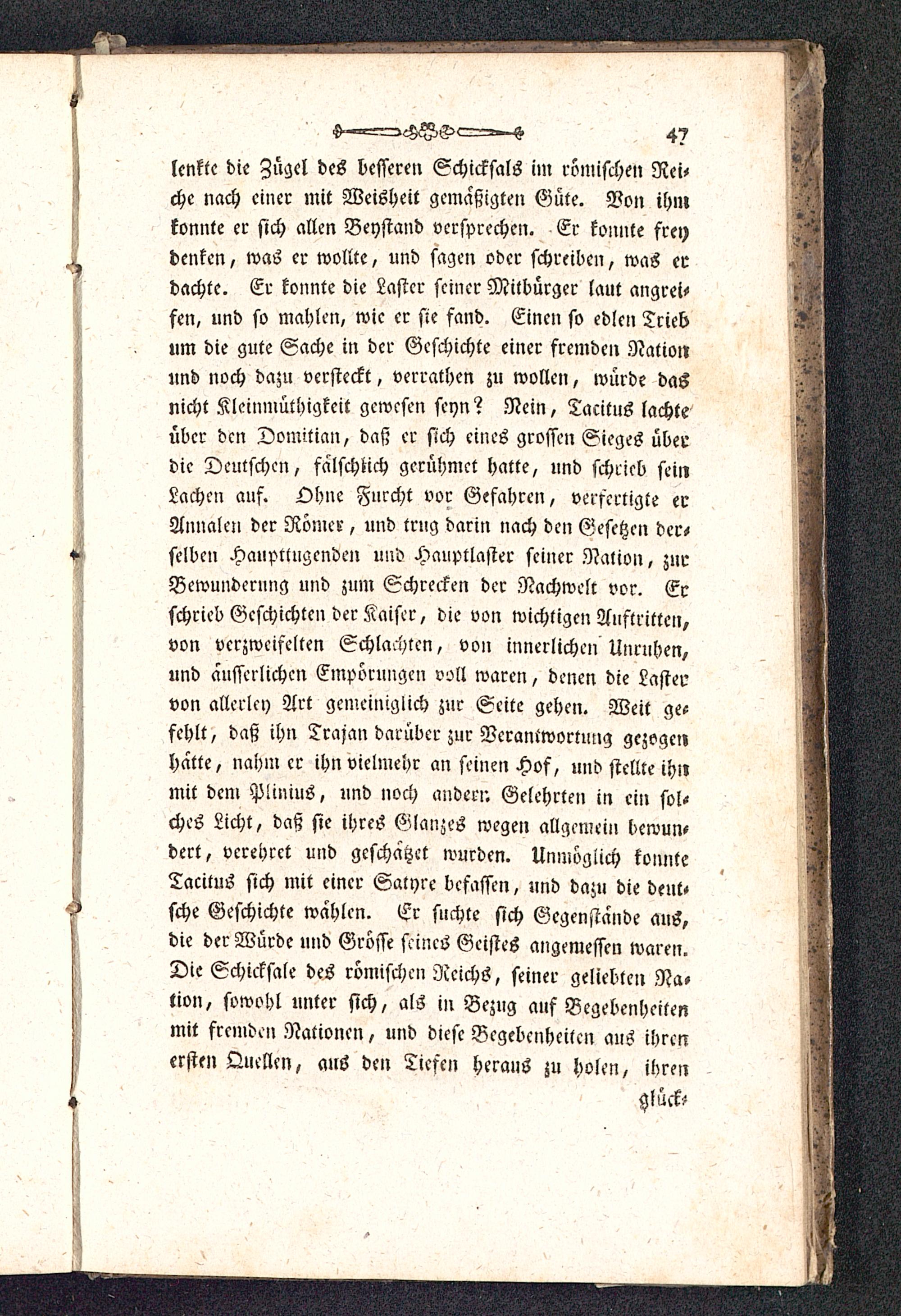 47

lenkte die Zügel des besseren Schicksals im römischen Reiche nach einer mit Weisheit gemäßigten Güte. Von ihm konnte er sich allen Beystand versprechen. Er konnte frey denken, was er wollte, und sagen oder schreiben, was er dachte. Er konnte die Laster seiner Mitbürger laut angreifen, und so mahlen, wie er sie fand. Einen so edlen Trieb um die gute Sache in der Geschichte einer fremden Nation und noch dazu versteckt, verrathen zu wollen, würde das nicht Kleinmüthigkeit gewesen seyn? Nein, Tacitus lachte über den Domitian, daß er sich eines grossen Sieges über die Deutschen, fälschlich gerühmet hatte, und schrieb sein Lachen auf. Ohne Furcht vor Gefahren, verfertigte er Annalen der Römer, und trug darin nach den Gesetzen derselben Haupttugenden und Hauptlaster seiner Nation, zur Bewunderung und zum Schrecken der Nachwelt vor. Er schrieb Geschichten der Kaiser, die von wichtigen Auftritten, von verzweifelten Schlachten, von innerlichen Unruhen, und äusserlichen Empörungen voll waren, denen die Laster von allerley Art gemeiniglich zur Seite gehen. Weit gefehlt, daß ihn Trajan darüber zur Verantwortung gezogen hätte, nahm er ihn vielmehr an seinen Hof, und stellte ihn mit dem Plinius, und noch andern Gelehrten in ein solches Licht, daß sie ihres Glanzes wegen allgemein bewundert, verehret und geschätzet wurden. Unmöglich konnte Tacitus sich mit einer Satyre befassen, und dazu die deutsche Geschichte wählen. Er suchte sich Gegenstände aus, die der Würde und Grösse seines Geistes angemessen waren. Die Schicksale des römischen Reichs, seiner geliebten Nation, sowohl unter sich, als in Bezug auf Begebenheiten mit fremden Nationen, und diese Begebenheiten aus ihren ersten Quellen, aus den Tiefen heraus zu holen, ihren

glück-